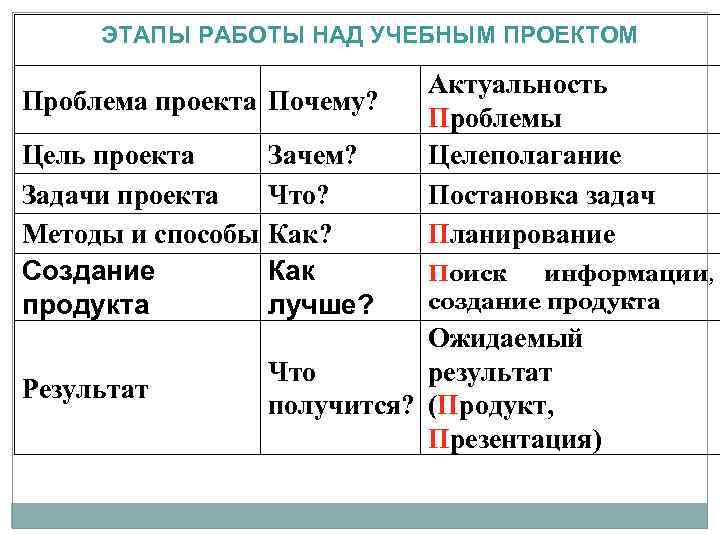 ЭТАПЫ РАБОТЫ НАД УЧЕБНЫМ ПРОЕКТОМ

| | | |
|---|---|---|
| Проблема проекта | Почему? | Актуальность Проблемы |
| Цель проекта | Зачем? | Целеполагание |
| Задачи проекта | Что? | Постановка задач |
| Методы и способы | Как? | Планирование |
| Создание продукта | Как лучше? | Поиск информации, создание продукта |
| Результат | Что получится? | Ожидаемый результат (Продукт, Презентация) |